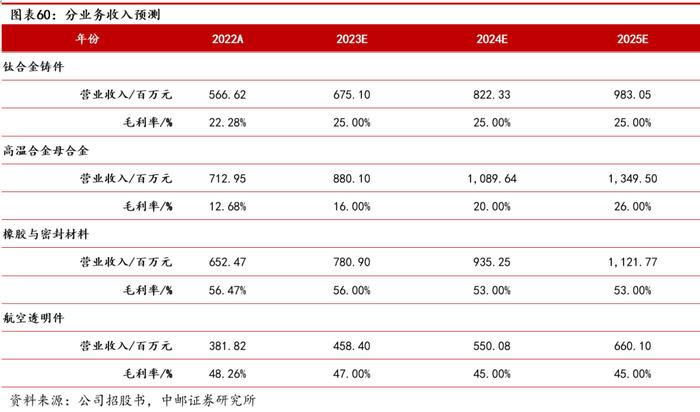 图表60：分业务收入预测

| 年份 | 2022A | 2023E | 2024E | 2025E |
|---|---|---|---|---|
| 钛合金铸件 | | | | |
| 营业收入/百万元 | 566.62 | 675.10 | 822.33 | 983.05 |
| 毛利率/% | 22.28% | 25.00% | 25.00% | 25.00% |
| 高温合金母合金 | | | | |
| 营业收入/百万元 | 712.95 | 880.10 | 1,089.64 | 1,349.50 |
| 毛利率/% | 12.68% | 16.00% | 20.00% | 26.00% |
| 橡胶与密封材料 | | | | |
| 营业收入/百万元 | 652.47 | 780.90 | 935.25 | 1,121.77 |
| 毛利率/% | 56.47% | 56.00% | 53.00% | 53.00% |
| 航空透明件 | | | | |
| 营业收入/百万元 | 381.82 | 458.40 | 550.08 | 660.10 |
| 毛利率/% | 48.26% | 47.00% | 45.00% | 45.00% |

资料来源：公司招股书，中邮证券研究所